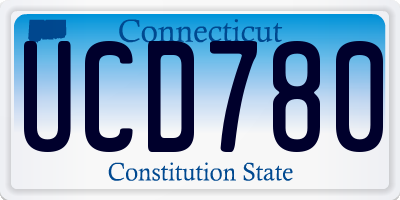 Connecticut
UCD780
Constitution State